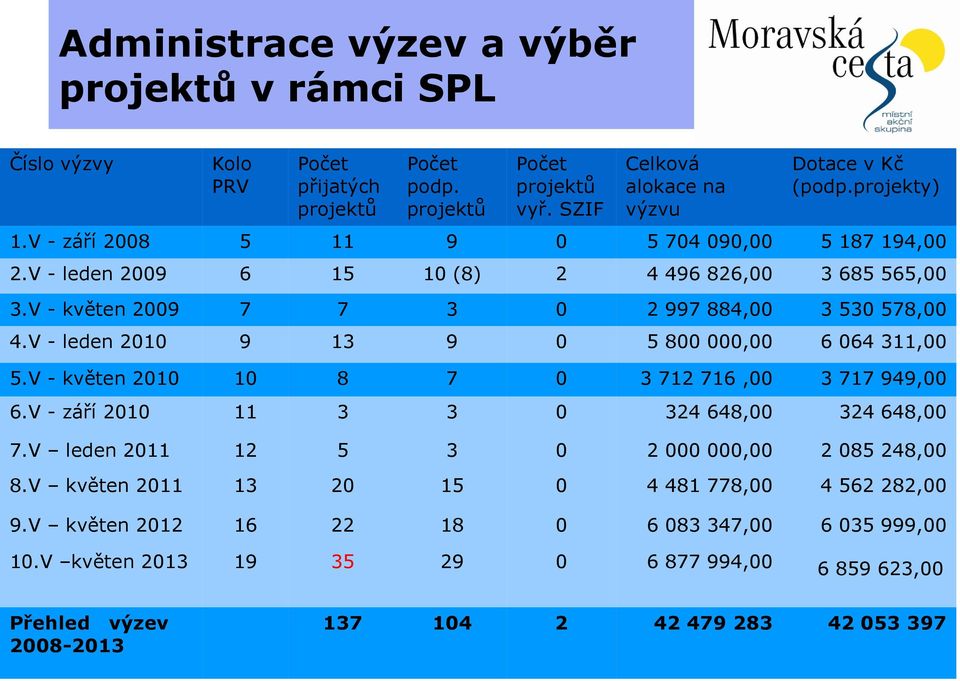 Administrace výzev a výběr projektů v rámci SPL

Moravská cesta
místní akční skupina

| Číslo výzvy | Kolo PRV | Počet přijatých projektů | Počet podp. projektů | Počet projektů vyř. SZIF | Celková alokace na výzvu | Dotace v Kč (podp.projekty) |
|---|---|---|---|---|---|---|
| 1.V - září 2008 | 5 | 11 | 9 | 0 | 5 704 090,00 | 5 187 194,00 |
| 2.V - leden 2009 | 6 | 15 | 10 (8) | 2 | 4 496 826,00 | 3 685 565,00 |
| 3.V - květen 2009 | 7 | 7 | 3 | 0 | 2 997 884,00 | 3 530 578,00 |
| 4.V - leden 2010 | 9 | 13 | 9 | 0 | 5 800 000,00 | 6 064 311,00 |
| 5.V - květen 2010 | 10 | 8 | 7 | 0 | 3 712 716 ,00 | 3 717 949,00 |
| 6.V - září 2010 | 11 | 3 | 3 | 0 | 324 648,00 | 324 648,00 |
| 7.V – leden 2011 | 12 | 5 | 3 | 0 | 2 000 000,00 | 2 085 248,00 |
| 8.V – květen 2011 | 13 | 20 | 15 | 0 | 4 481 778,00 | 4 562 282,00 |
| 9.V – květen 2012 | 16 | 22 | 18 | 0 | 6 083 347,00 | 6 035 999,00 |
| 10.V –květen 2013 | 19 | 35 | 29 | 0 | 6 877 994,00 | 6 859 623,00 |
| Přehled výzev 2008-2013 | | 137 | 104 | 2 | 42 479 283 | 42 053 397 |